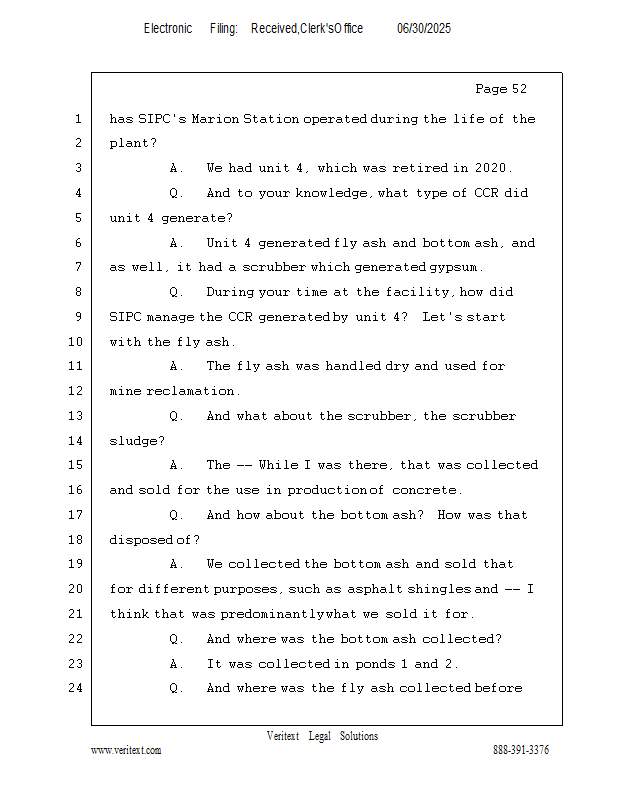 Electronic Filing: Received,Clerk'sOffice 06/30/2025

Page 52

1 has SIPC's Marion Station operated during the life of the
2 plant?
3 A. We had unit 4, which was retired in 2020.
4 Q. And to your knowledge, what type of CCR did
5 unit 4 generate?
6 A. Unit 4 generated fly ash and bottom ash, and
7 as well, it had a scrubber which generated gypsum.
8 Q. During your time at the facility, how did
9 SIPC manage the CCR generated by unit 4? Let's start
10 with the fly ash.
11 A. The fly ash was handled dry and used for
12 mine reclamation.
13 Q. And what about the scrubber, the scrubber
14 sludge?
15 A. The -- While I was there, that was collected
16 and sold for the use in production of concrete.
17 Q. And how about the bottom ash? How was that
18 disposed of?
19 A. We collected the bottom ash and sold that
20 for different purposes, such as asphalt shingles and -- I
21 think that was predominantly what we sold it for.
22 Q. And where was the bottom ash collected?
23 A. It was collected in ponds 1 and 2.
24 Q. And where was the fly ash collected before

Veritext Legal Solutions
www.veritext.com 888-391-3376